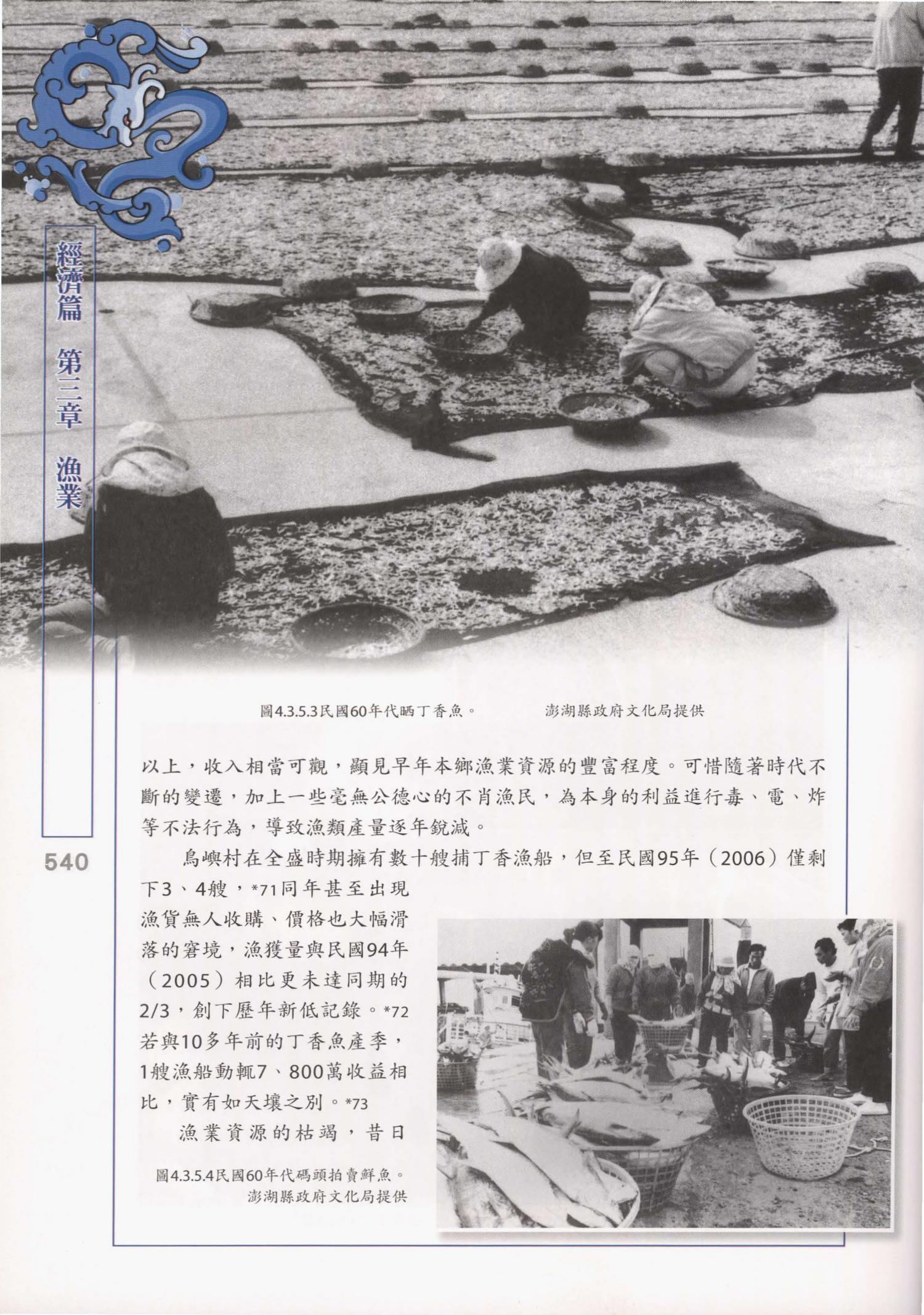 經濟篇　第三章　漁業

540

圖4.3.5.3民國60年代晒丁香魚。　　澎湖縣政府文化局提供

以上，收入相當可觀，顯見早年本鄉漁業資源的豐富程度。可惜隨著時代不斷的變遷，加上一些毫無公德心的不肖漁民，為本身的利益進行毒、電、炸等不法行為，導致漁類產量逐年銳減。

鳥嶼村在全盛時期擁有數十艘捕丁香漁船，但至民國95年（2006）僅剩下3、4艘，*71同年甚至出現漁貨無人收購、價格也大幅滑落的窘境，漁獲量與民國94年（2005）相比更未達同期的2/3，創下歷年新低記錄。*72若與10多年前的丁香魚產季，1艘漁船動輒7、800萬收益相比，實有如天壤之別。*73

漁業資源的枯竭，昔日

圖4.3.5.4民國60年代碼頭拍賣鮮魚。
澎湖縣政府文化局提供